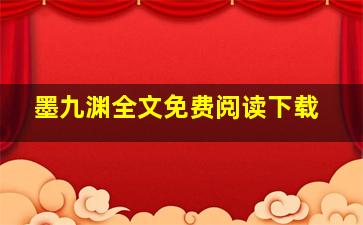 墨九渊全文免费阅读下载